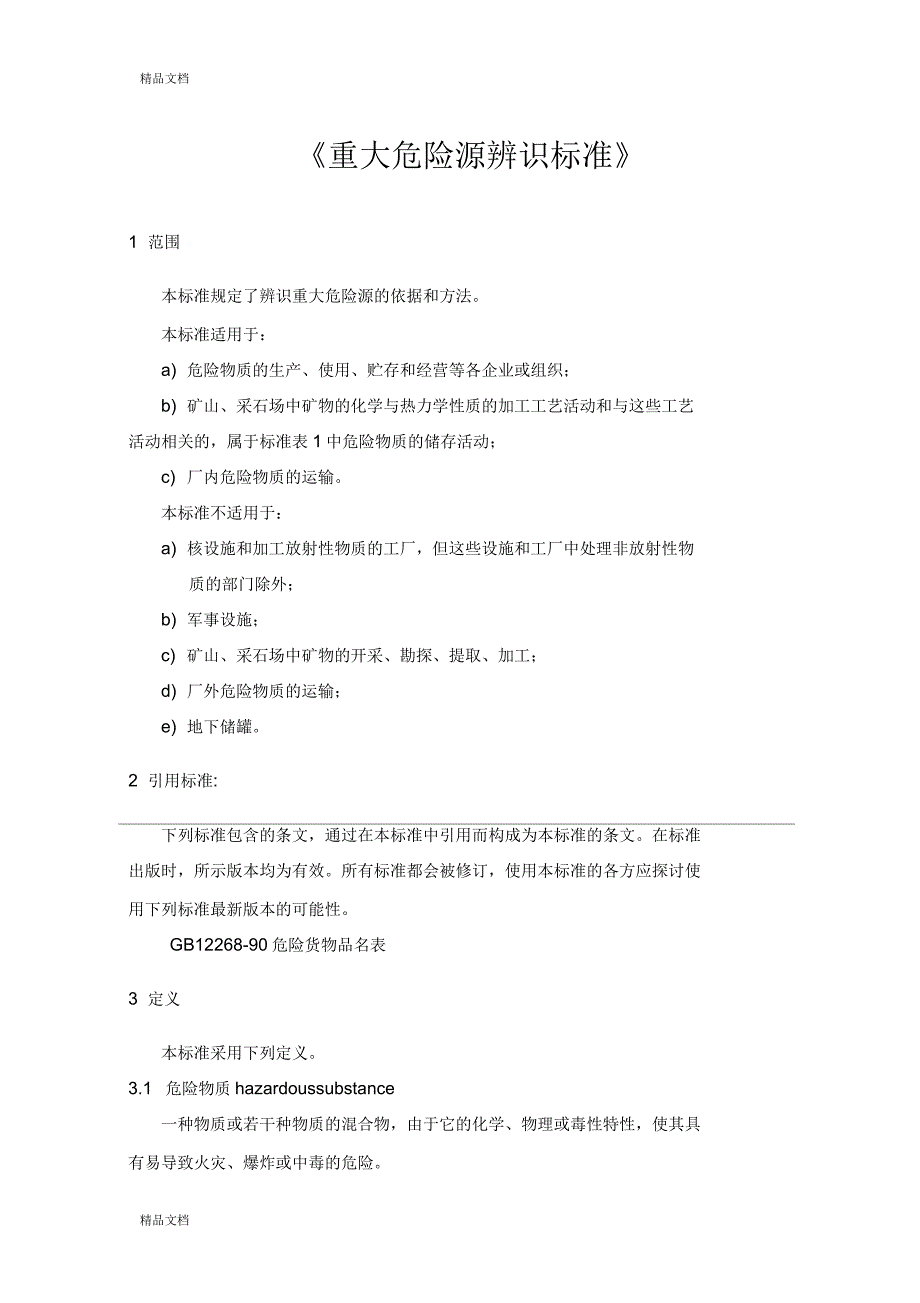 精品文档

《重大危险源辨识标准》

1 范围

本标准规定了辨识重大危险源的依据和方法。

本标准适用于：

a) 危险物质的生产、使用、贮存和经营等各企业或组织；

b) 矿山、采石场中矿物的化学与热力学性质的加工工艺活动和与这些工艺活动相关的，属于标准表 1 中危险物质的储存活动；

c) 厂内危险物质的运输。

本标准不适用于：

a) 核设施和加工放射性物质的工厂，但这些设施和工厂中处理非放射性物质的部门除外；

b) 军事设施；

c) 矿山、采石场中矿物的开采、勘探、提取、加工；

d) 厂外危险物质的运输；

e) 地下储罐。

2 引用标准:

下列标准包含的条文，通过在本标准中引用而构成为本标准的条文。在标准出版时，所示版本均为有效。所有标准都会被修订，使用本标准的各方应探讨使用下列标准最新版本的可能性。

GB12268-90 危险货物品名表

3 定义

本标准采用下列定义。

3.1 危险物质 hazardoussubstance

一种物质或若干种物质的混合物，由于它的化学、物理或毒性特性，使其具有易导致火灾、爆炸或中毒的危险。

精品文档